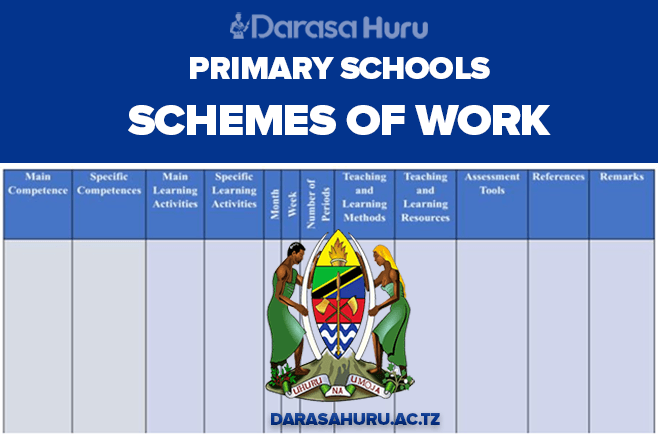 Darasa Huru

PRIMARY SCHOOLS

SCHEMES OF WORK

| Main Competence | Specific Competences | Main Learning Activities | Specific Learning Activities | Month | Week | Number of Periods | Teaching and Learning Methods | Teaching and Learning Resources | Assessment Tools | References | Remarks |
|---|---|---|---|---|---|---|---|---|---|---|---|
| | | | | | | | | | | | |

UHURU NA UMOJA

DARASAHURU.AC.TZ